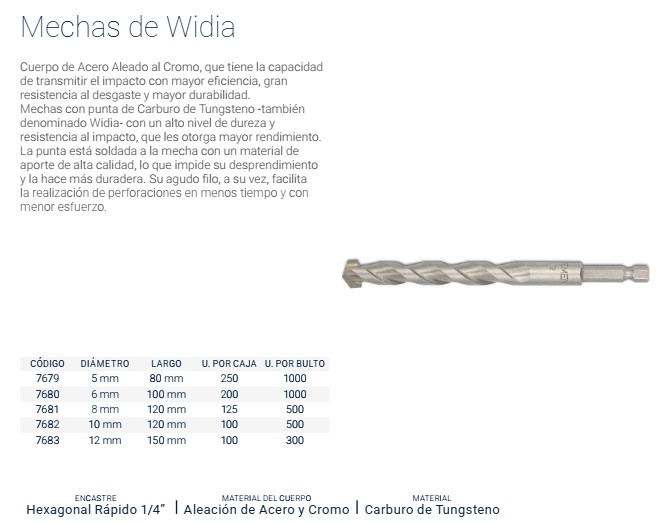 Mechas de Widia

Cuerpo de Acero Aleado al Cromo, que tiene la capacidad de transmitir el impacto con mayor eficiencia, gran resistencia al desgaste y mayor durabilidad.
Mechas con punta de Carburo de Tungsteno -también denominado Widia- con un alto nivel de dureza y resistencia al impacto, que les otorga mayor rendimiento. La punta está soldada a la mecha con un material de aporte de alta calidad, lo que impide su desprendimiento y la hace más duradera. Su agudo filo, a su vez, facilita la realización de perforaciones en menos tiempo y con menor esfuerzo.

| CÓDIGO | DIÁMETRO | LARGO | U. POR CAJA | U. POR BULTO |
|---|---|---|---|---|
| 7679 | 5 mm | 80 mm | 250 | 1000 |
| 7680 | 6 mm | 100 mm | 200 | 1000 |
| 7681 | 8 mm | 120 mm | 125 | 500 |
| 7682 | 10 mm | 120 mm | 100 | 500 |
| 7683 | 12 mm | 150 mm | 100 | 300 |

ENCASTRE
Hexagonal Rápido 1/4"

MATERIAL DEL CUERPO
Aleación de Acero y Cromo

MATERIAL
Carburo de Tungsteno